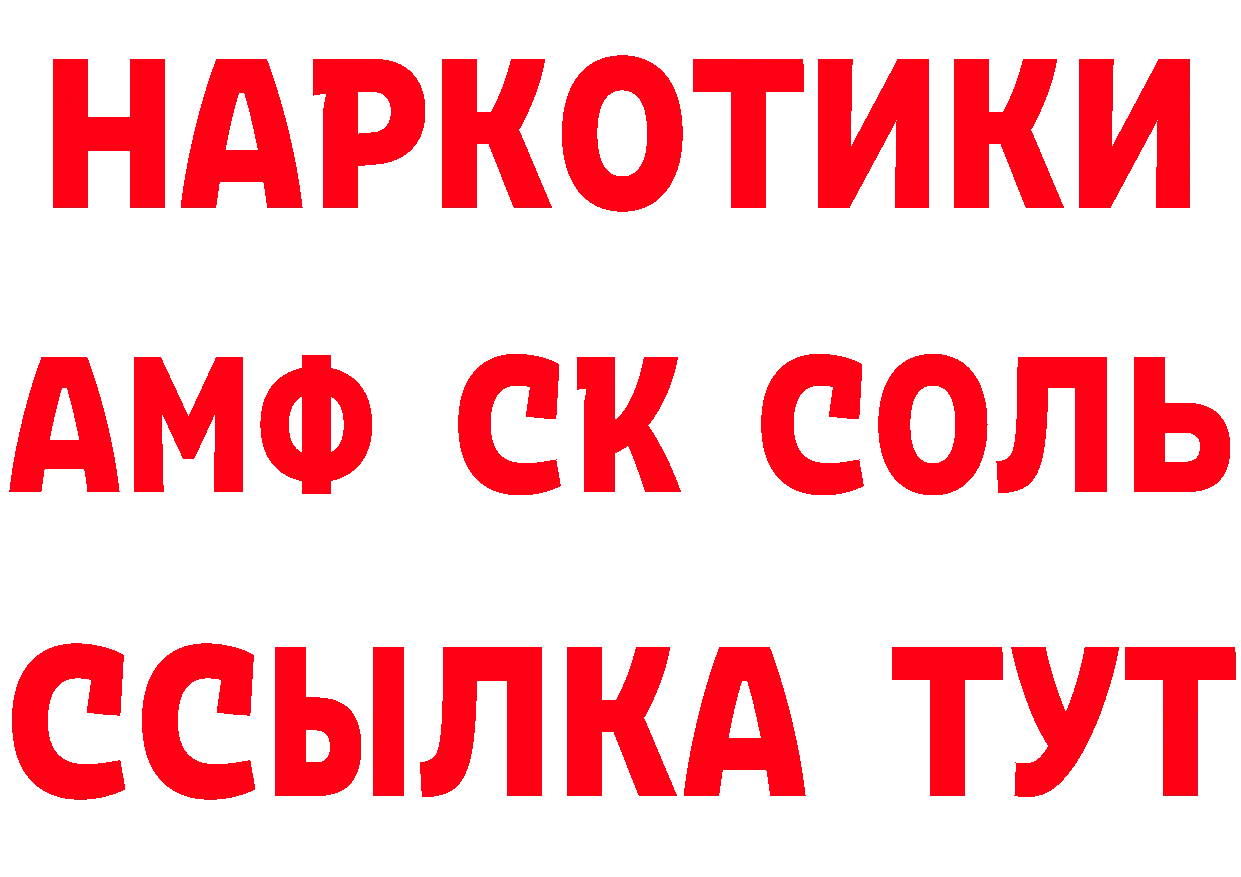 НАРКОТИКИ
АМФ СК СОЛЬ
ССЫЛКА ТУТ